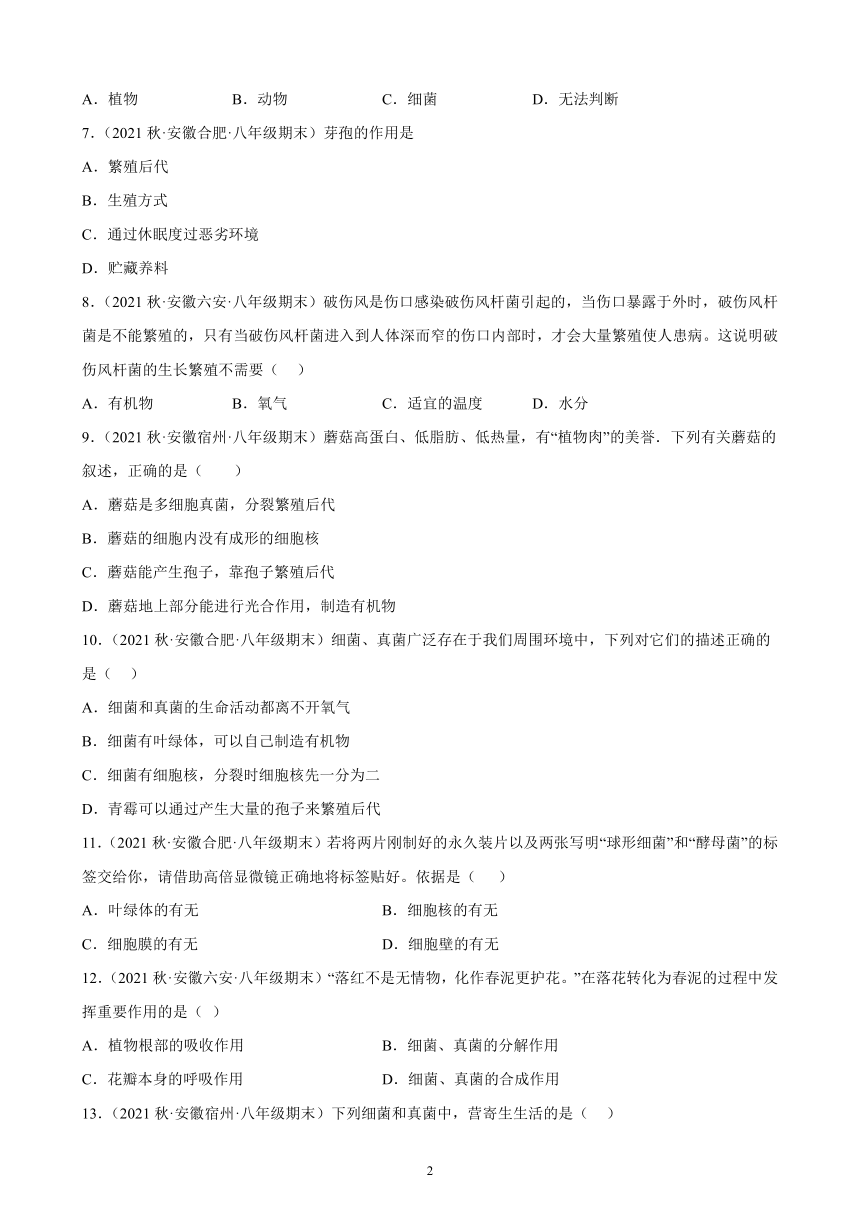 A．植物　　B．动物　　C．细菌　　D．无法判断

7．（2021 秋·安徽合肥·八年级期末）芽孢的作用是

A．繁殖后代

B．生殖方式

C．通过休眠度过恶劣环境

D．贮藏养料

8．（2021 秋·安徽六安·八年级期末）破伤风是伤口感染破伤风杆菌引起的，当伤口暴露于外时，破伤风杆菌是不能繁殖的，只有当破伤风杆菌进入到人体深而窄的伤口内部时，才会大量繁殖使人患病。这说明破伤风杆菌的生长繁殖不需要（　）

A．有机物　　B．氧气　　C．适宜的温度　　D．水分

9．（2021 秋·安徽宿州·八年级期末）蘑菇高蛋白、低脂肪、低热量，有“植物肉”的美誉．下列有关蘑菇的叙述，正确的是（　　）

A．蘑菇是多细胞真菌，分裂繁殖后代

B．蘑菇的细胞内没有成形的细胞核

C．蘑菇能产生孢子，靠孢子繁殖后代

D．蘑菇地上部分能进行光合作用，制造有机物

10．（2021 秋·安徽合肥·八年级期末）细菌、真菌广泛存在于我们周围环境中，下列对它们的描述正确的是（　）

A．细菌和真菌的生命活动都离不开氧气

B．细菌有叶绿体，可以自己制造有机物

C．细菌有细胞核，分裂时细胞核先一分为二

D．青霉可以通过产生大量的孢子来繁殖后代

11．（2021 秋·安徽合肥·八年级期末）若将两片刚制好的永久装片以及两张写明“球形细菌”和“酵母菌”的标签交给你，请借助高倍显微镜正确地将标签贴好。依据是（　）

A．叶绿体的有无　　B．细胞核的有无

C．细胞膜的有无　　D．细胞壁的有无

12．（2021 秋·安徽六安·八年级期末）“落红不是无情物，化作春泥更护花。”在落花转化为春泥的过程中发挥重要作用的是（ ）

A．植物根部的吸收作用　　B．细菌、真菌的分解作用

C．花瓣本身的呼吸作用　　D．细菌、真菌的合成作用

13．（2021 秋·安徽宿州·八年级期末）下列细菌和真菌中，营寄生生活的是（　）

2